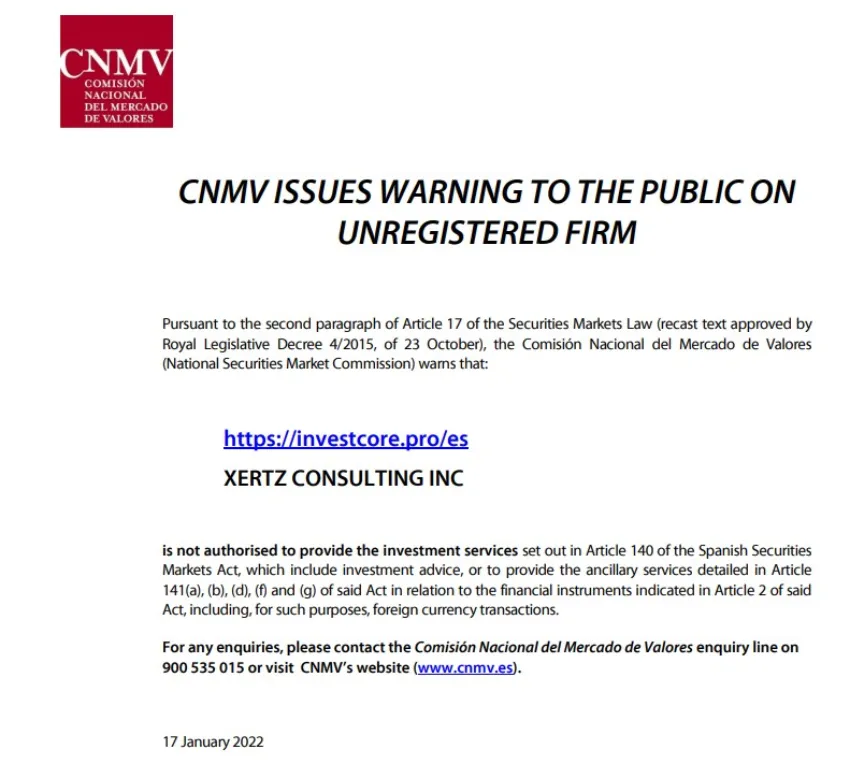 CNMV
COMISIÓN NACIONAL DEL MERCADO DE VALORES

CNMV ISSUES WARNING TO THE PUBLIC ON UNREGISTERED FIRM

Pursuant to the second paragraph of Article 17 of the Securities Markets Law (recast text approved by Royal Legislative Decree 4/2015, of 23 October), the Comisión Nacional del Mercado de Valores (National Securities Market Commission) warns that:

https://investcore.pro/es

XERTZ CONSULTING INC

is not authorised to provide the investment services set out in Article 140 of the Spanish Securities Markets Act, which include investment advice, or to provide the ancillary services detailed in Article 141(a), (b), (d), (f) and (g) of said Act in relation to the financial instruments indicated in Article 2 of said Act, including, for such purposes, foreign currency transactions.

For any enquiries, please contact the Comisión Nacional del Mercado de Valores enquiry line on 900 535 015 or visit CNMV's website (www.cnmv.es).

17 January 2022